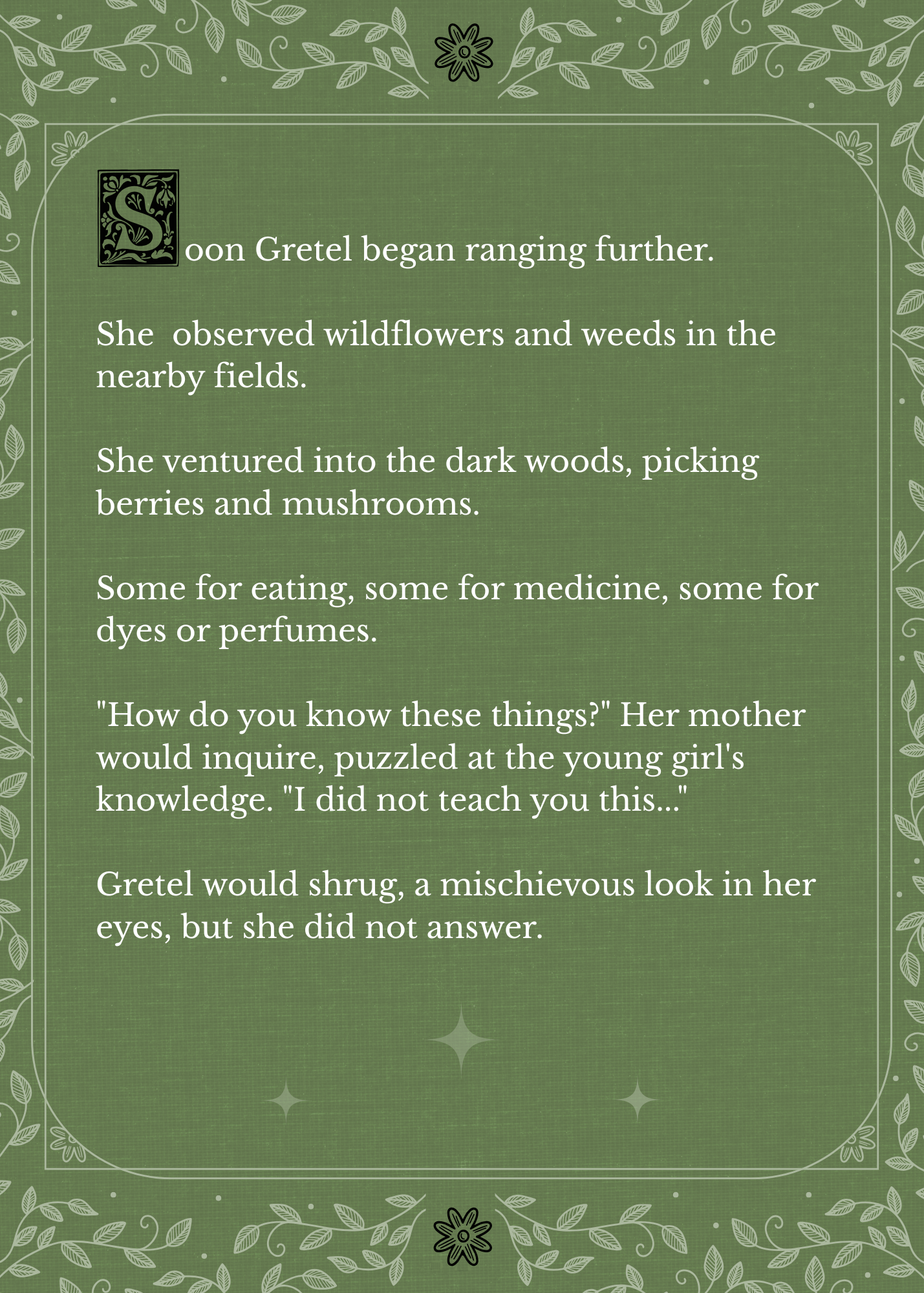 Soon Gretel began ranging further.

She  observed wildflowers and weeds in the nearby fields.

She ventured into the dark woods, picking berries and mushrooms.

Some for eating, some for medicine, some for dyes or perfumes.

"How do you know these things?" Her mother would inquire, puzzled at the young girl's knowledge. "I did not teach you this..."

Gretel would shrug, a mischievous look in her eyes, but she did not answer.